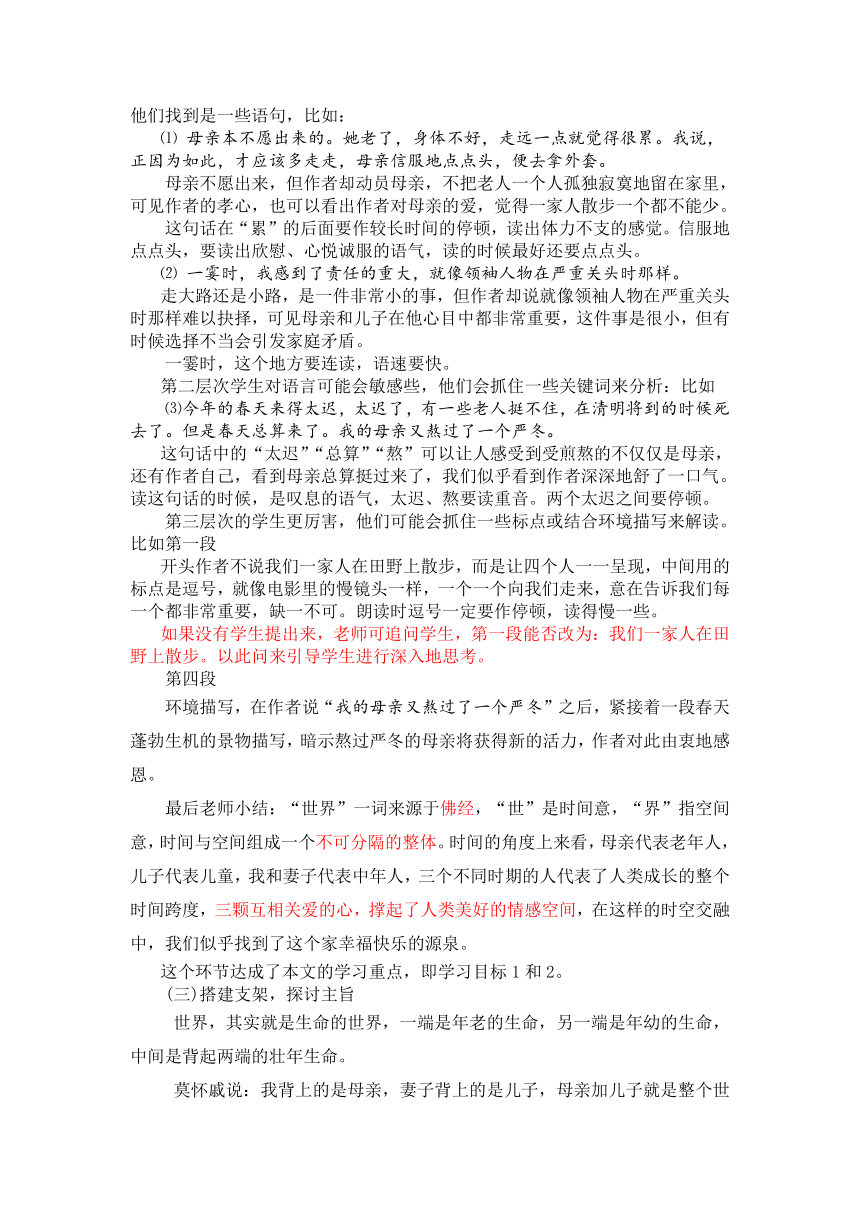 他们找到是一些语句，比如：

⑴ 母亲本不愿出来的。她老了，身体不好，走远一点就觉得很累。我说，正因为如此，才应该多走走，母亲信服地点点头，便去拿外套。

母亲不愿出来，但作者却动员母亲，不把老人一个人孤独寂寞地留在家里，可见作者的孝心，也可以看出作者对母亲的爱，觉得一家人散步一个都不能少。

这句话在“累”的后面要作较长时间的停顿，读出体力不支的感觉。信服地点点头，要读出欣慰、心悦诚服的语气，读的时候最好还要点点头。

⑵ 一霎时，我感到了责任的重大，就像领袖人物在严重关头时那样。

走大路还是小路，是一件非常小的事，但作者却说就像领袖人物在严重关头时那样难以抉择，可见母亲和儿子在他心目中都非常重要，这件事是很小，但有时候选择不当会引发家庭矛盾。

一霎时，这个地方要连读，语速要快。

第二层次学生对语言可能会敏感些，他们会抓住一些关键词来分析：比如

⑶今年的春天来得太迟，太迟了，有一些老人挺不住，在清明将到的时候死去了。但是春天总算来了。我的母亲又熬过了一个严冬。

这句话中的“太迟”“总算”“熬”可以让人感受到受煎熬的不仅仅是母亲，还有作者自己，看到母亲总算挺过来了，我们似乎看到作者深深地舒了一口气。读这句话的时候，是叹息的语气，太迟、熬要读重音。两个太迟之间要停顿。

第三层次的学生更厉害，他们可能会抓住一些标点或结合环境描写来解读。比如第一段

开头作者不说我们一家人在田野上散步，而是让四个人一一呈现，中间用的标点是逗号，就像电影里的慢镜头一样，一个一个向我们走来，意在告诉我们每一个都非常重要，缺一不可。朗读时逗号一定要作停顿，读得慢一些。

如果没有学生提出来，老师可追问学生，第一段能否改为：我们一家人在田野上散步。以此问来引导学生进行深入地思考。

第四段

环境描写，在作者说“我的母亲又熬过了一个严冬”之后，紧接着一段春天蓬勃生机的景物描写，暗示熬过严冬的母亲将获得新的活力，作者对此由衷地感恩。

最后老师小结：“世界”一词来源于佛经，“世”是时间意，“界”指空间意，时间与空间组成一个不可分隔的整体。时间的角度上来看，母亲代表老年人，儿子代表儿童，我和妻子代表中年人，三个不同时期的人代表了人类成长的整个时间跨度，三颗互相关爱的心，撑起了人类美好的情感空间，在这样的时空交融中，我们似乎找到了这个家幸福快乐的源泉。

这个环节达成了本文的学习重点，即学习目标 1 和 2。

(三)搭建支架，探讨主旨

世界，其实就是生命的世界，一端是年老的生命，另一端是年幼的生命，中间是背起两端的壮年生命。

莫怀戚说：我背上的是母亲，妻子背上的是儿子，母亲加儿子就是整个世